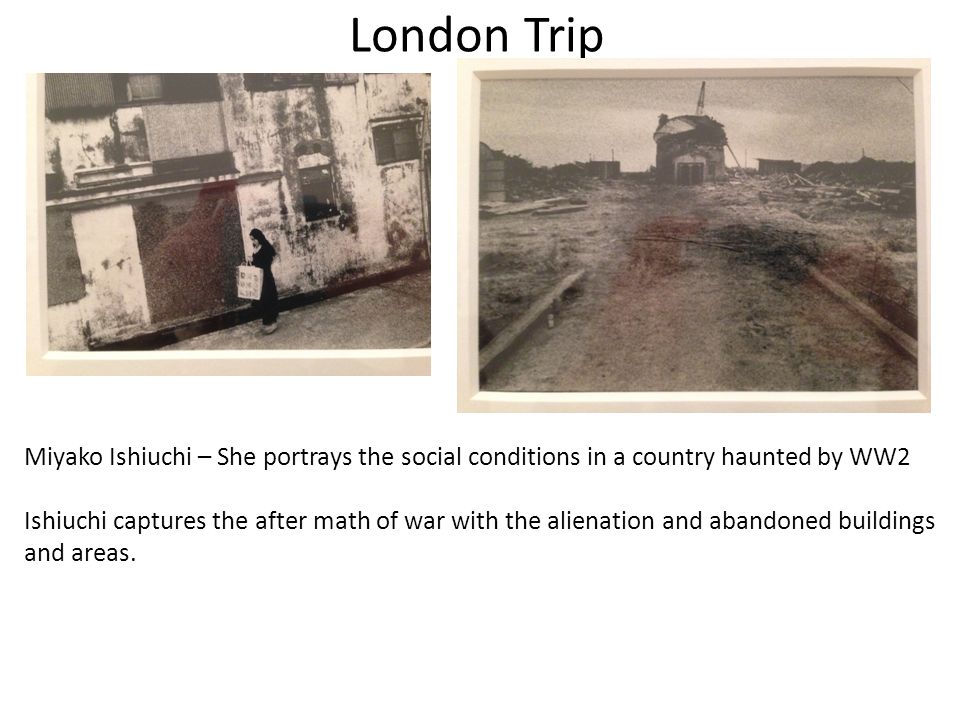 London Trip

Miyako Ishiuchi – She portrays the social conditions in a country haunted by WW2

Ishiuchi captures the after math of war with the alienation and abandoned buildings and areas.